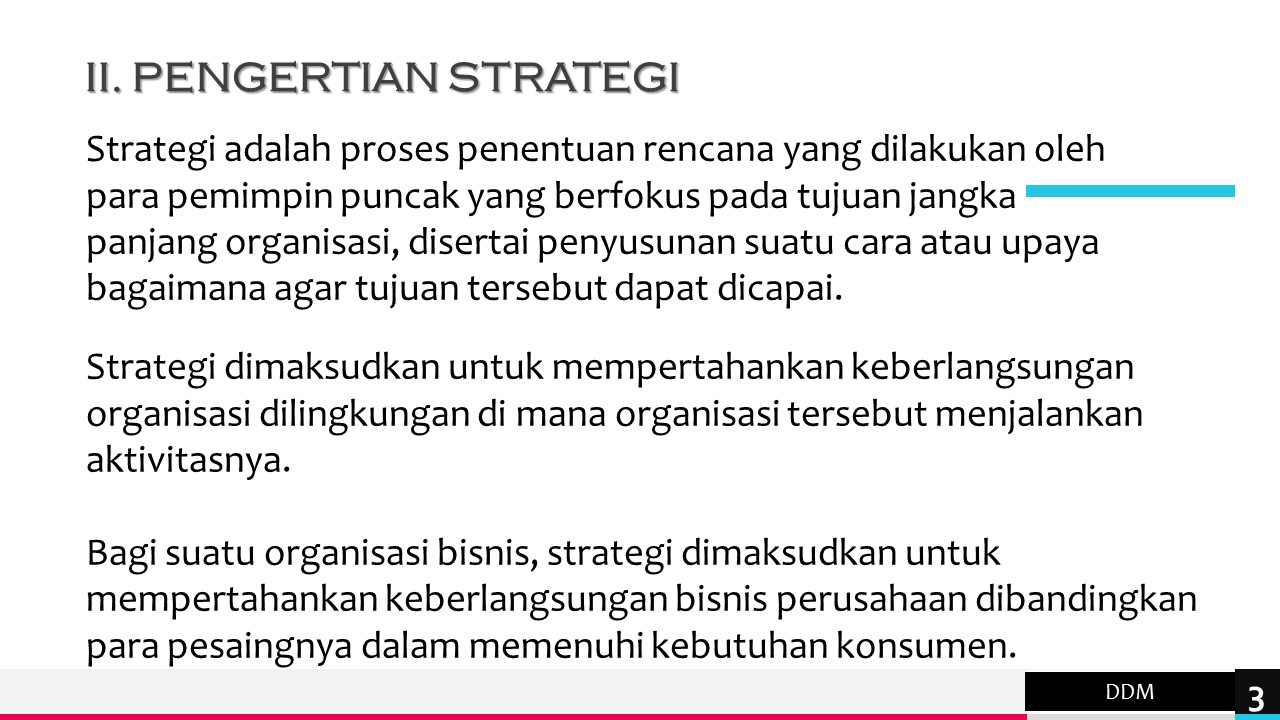 II. PENGERTIAN STRATEGI

Strategi adalah proses penentuan rencana yang dilakukan oleh para pemimpin puncak yang berfokus pada tujuan jangka panjang organisasi, disertai penyusunan suatu cara atau upaya bagaimana agar tujuan tersebut dapat dicapai.

Strategi dimaksudkan untuk mempertahankan keberlangsungan organisasi dilingkungan di mana organisasi tersebut menjalankan aktivitasnya.

Bagi suatu organisasi bisnis, strategi dimaksudkan untuk mempertahankan keberlangsungan bisnis perusahaan dibandingkan para pesaingnya dalam memenuhi kebutuhan konsumen.

DDM

3